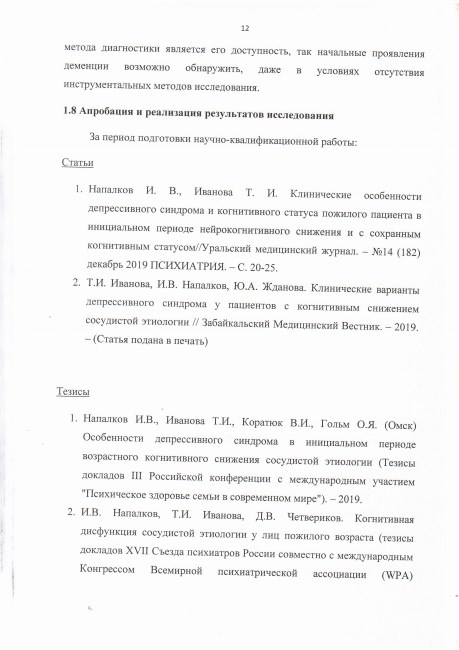 12

метода диагностики является его доступность, так начальные проявления деменции возможно обнаружить, даже в условиях отсутствия инструментальных методов исследования.

1.8 Апробация и реализация результатов исследования

За период подготовки научно-квалификационной работы:

Статьи

1. Напалков И. В., Иванова Т. И. Клинические особенности депрессивного синдрома и когнитивного статуса пожилого пациента в инициальном периоде нейрокогнитивного снижения и с сохранным когнитивным статусом//Уральский медицинский журнал. – №14 (182) декабрь 2019 ПСИХИАТРИЯ. – С. 20-25.
2. Т.И. Иванова, И.В. Напалков, Ю.А. Жданова. Клинические варианты депрессивного синдрома у пациентов с когнитивным снижением сосудистой этиологии // Забайкальский Медицинский Вестник. – 2019. – (Статья подана в печать)

Тезисы

1. Напалков И.В., Иванова Т.И., Коратюк В.И., Гольм О.Я. (Омск) Особенности депрессивного синдрома в инициальном периоде возрастного когнитивного снижения сосудистой этиологии (Тезисы докладов III Российской конференции с международным участием "Психическое здоровье семьи в современном мире"). – 2019.
2. И.В. Напалков, Т.И. Иванова, Д.В. Четвериков. Когнитивная дисфункция сосудистой этиологии у лиц пожилого возраста (тезисы докладов XVII Съезда психиатров России совместно с международным Конгрессом Всемирной психиатрической ассоциации (WPA)